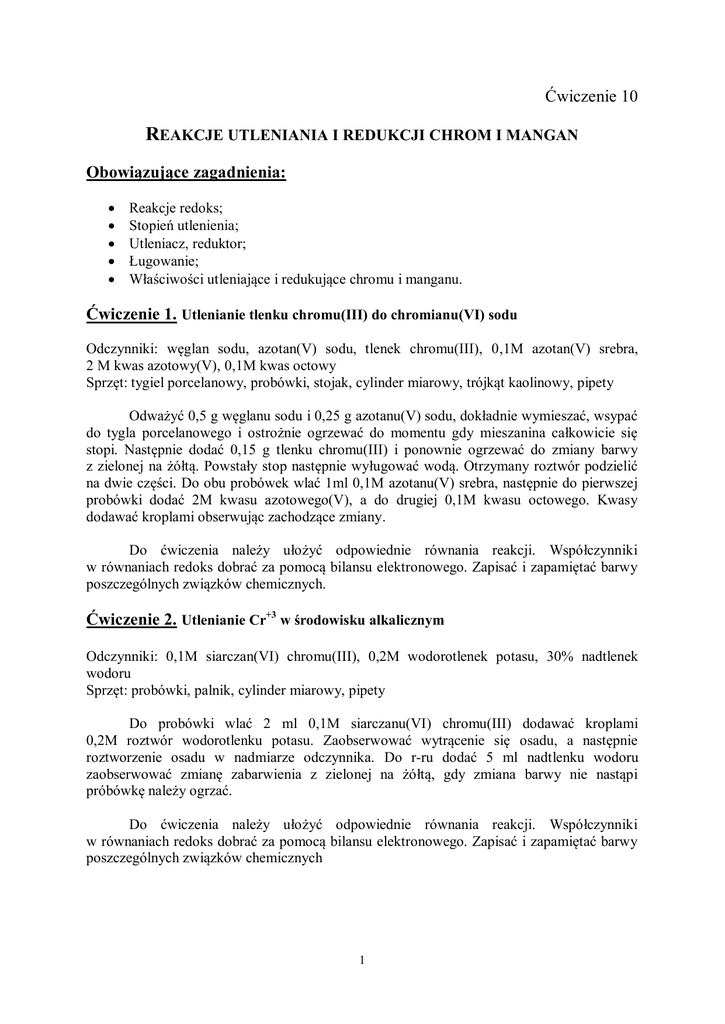 Ćwiczenie 10

REAKCJE UTLENIANIA I REDUKCJI CHROM I MANGAN

Obowiązujące zagadnienia:

• Reakcje redoks;
• Stopień utlenienia;
• Utleniacz, reduktor;
• Ługowanie;
• Właściwości utleniające i redukujące chromu i manganu.

Ćwiczenie 1. Utlenianie tlenku chromu(III) do chromianu(VI) sodu

Odczynniki: węglan sodu, azotan(V) sodu, tlenek chromu(III), 0,1M azotan(V) srebra, 2 M kwas azotowy(V), 0,1M kwas octowy
Sprzęt: tygiel porcelanowy, probówki, stojak, cylinder miarowy, trójkąt kaolinowy, pipety

Odważyć 0,5 g węglanu sodu i 0,25 g azotanu(V) sodu, dokładnie wymieszać, wsypać do tygla porcelanowego i ostrożnie ogrzewać do momentu gdy mieszanina całkowicie się stopi. Następnie dodać 0,15 g tlenku chromu(III) i ponownie ogrzewać do zmiany barwy z zielonej na żółtą. Powstały stop następnie wyługować wodą. Otrzymany roztwór podzielić na dwie części. Do obu probówek wlać 1ml 0,1M azotanu(V) srebra, następnie do pierwszej probówki dodać 2M kwasu azotowego(V), a do drugiej 0,1M kwasu octowego. Kwasy dodawać kroplami obserwując zachodzące zmiany.

Do ćwiczenia należy ułożyć odpowiednie równania reakcji. Współczynniki w równaniach redoks dobrać za pomocą bilansu elektronowego. Zapisać i zapamiętać barwy poszczególnych związków chemicznych.

Ćwiczenie 2. Utlenianie $Cr^{+3}$ w środowisku alkalicznym

Odczynniki: 0,1M siarczan(VI) chromu(III), 0,2M wodorotlenek potasu, 30% nadtlenek wodoru
Sprzęt: probówki, palnik, cylinder miarowy, pipety

Do probówki wlać 2 ml 0,1M siarczanu(VI) chromu(III) dodawać kroplami 0,2M roztwór wodorotlenku potasu. Zaobserwować wytrącenie się osadu, a następnie roztworzenie osadu w nadmiarze odczynnika. Do r-ru dodać 5 ml nadtlenku wodoru zaobserwować zmianę zabarwienia z zielonej na żółtą, gdy zmiana barwy nie nastąpi próbówkę należy ogrzać.

Do ćwiczenia należy ułożyć odpowiednie równania reakcji. Współczynniki w równaniach redoks dobrać za pomocą bilansu elektronowego. Zapisać i zapamiętać barwy poszczególnych związków chemicznych

1